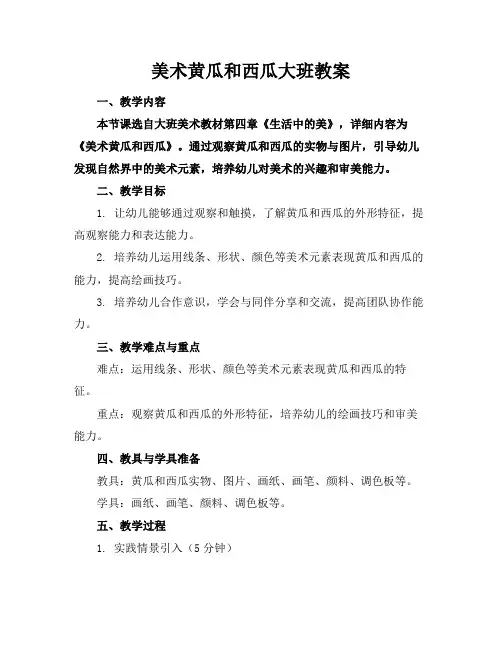 美术黄瓜和西瓜大班教案

一、教学内容

本节课选自大班美术教材第四章《生活中的美》，详细内容为《美术黄瓜和西瓜》。通过观察黄瓜和西瓜的实物与图片，引导幼儿发现自然界中的美术元素，培养幼儿对美术的兴趣和审美能力。

二、教学目标

1. 让幼儿能够通过观察和触摸，了解黄瓜和西瓜的外形特征，提高观察能力和表达能力。

2. 培养幼儿运用线条、形状、颜色等美术元素表现黄瓜和西瓜的能力，提高绘画技巧。

3. 培养幼儿合作意识，学会与同伴分享和交流，提高团队协作能力。

三、教学难点与重点

难点：运用线条、形状、颜色等美术元素表现黄瓜和西瓜的特征。

重点：观察黄瓜和西瓜的外形特征，培养幼儿的绘画技巧和审美能力。

四、教具与学具准备

教具：黄瓜和西瓜实物、图片、画纸、画笔、颜料、调色板等。

学具：画纸、画笔、颜料、调色板等。

五、教学过程

1. 实践情景引入（5 分钟）